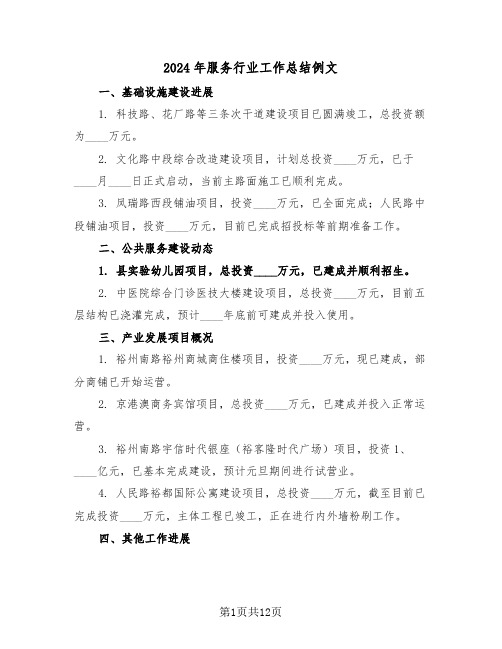 2024年服务行业工作总结例文

一、基础设施建设进展

1. 科技路、花厂路等三条次干道建设项目已圆满竣工，总投资额为____万元。

2. 文化路中段综合改造建设项目，计划总投资____万元，已于____月____日正式启动，当前主路面施工已顺利完成。

3. 凤瑞路西段铺油项目，投资____万元，已全面完成；人民路中段铺油项目，投资____万元，目前已完成招投标等前期准备工作。

二、公共服务建设动态

1. 县实验幼儿园项目，总投资____万元，已建成并顺利招生。

2. 中医院综合门诊医技大楼建设项目，总投资____万元，目前五层结构已浇灌完成，预计____年底前可建成并投入使用。

三、产业发展项目概况

1. 裕州南路裕州商城商住楼项目，投资____万元，现已建成，部分商铺已开始运营。

2. 京港澳商务宾馆项目，总投资____万元，已建成并投入正常运营。

3. 裕州南路宇信时代银座（裕客隆时代广场）项目，投资1、____亿元，已基本完成建设，预计元旦期间进行试营业。

4. 人民路裕都国际公寓建设项目，总投资____万元，截至目前已完成投资____万元，主体工程已竣工，正在进行内外墙粉刷工作。

四、其他工作进展

第1页共12页